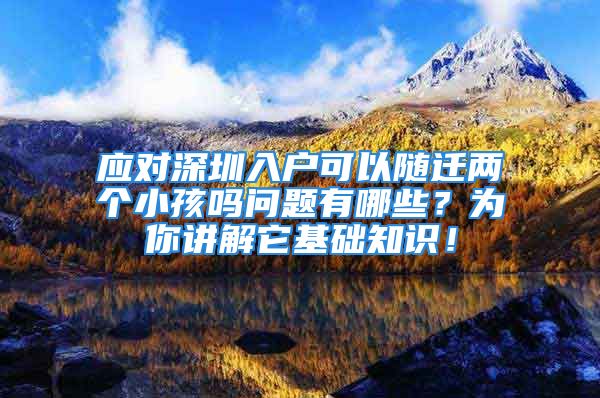 应对深圳入户可以随迁两个小孩吗问题有哪些？为你讲解它基础知识！